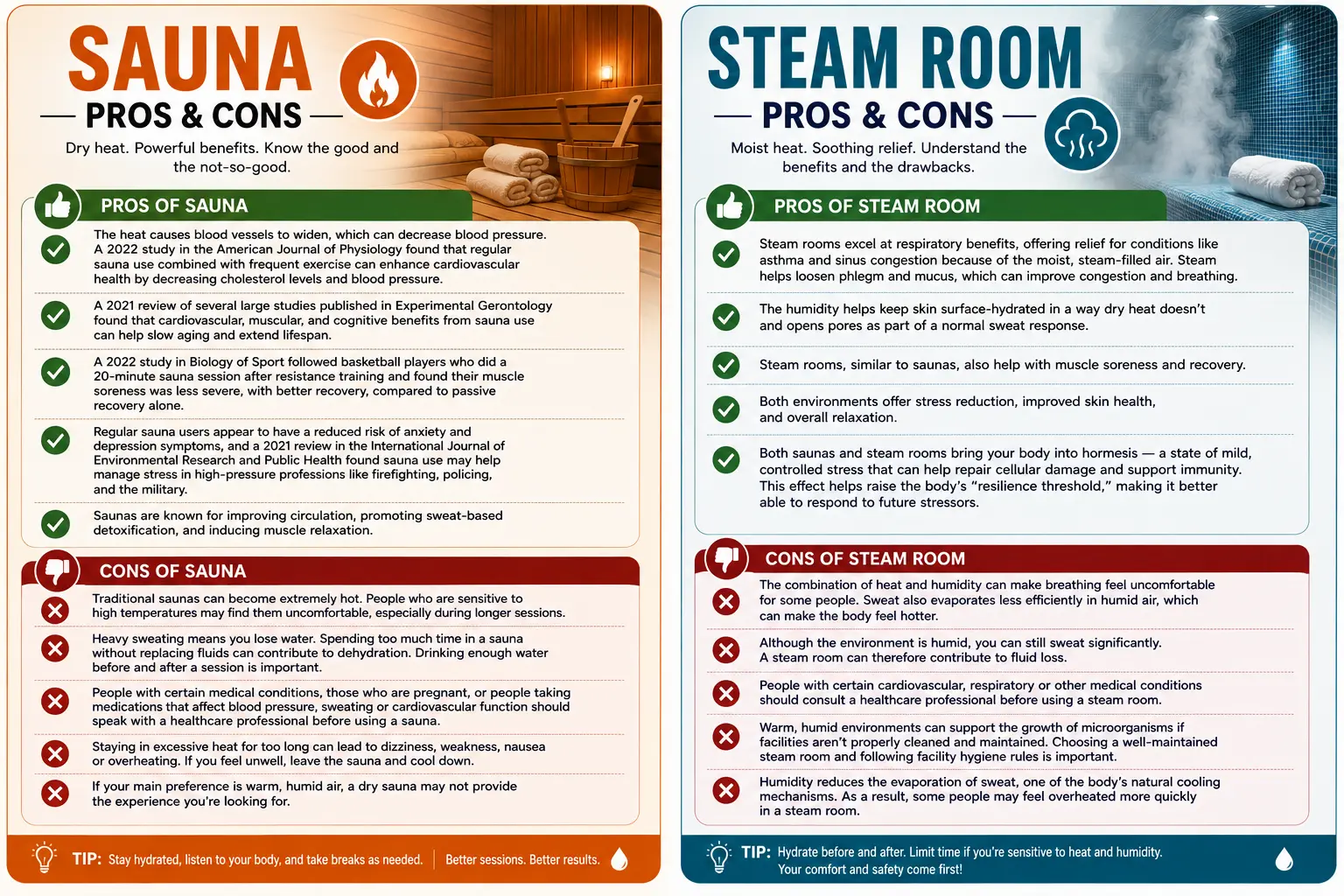 SAUNA
PROS & CONS
Dry heat. Powerful benefits. Know the good and the not-so-good.

PROS OF SAUNA

The heat causes blood vessels to widen, which can decrease blood pressure. A 2022 study in the American Journal of Physiology found that regular sauna use combined with frequent exercise can enhance cardiovascular health by decreasing cholesterol levels and blood pressure.

A 2021 review of several large studies published in Experimental Gerontology found that cardiovascular, muscular, and cognitive benefits from sauna use can help slow aging and extend lifespan.

A 2022 study in Biology of Sport followed basketball players who did a 20-minute sauna session after resistance training and found their muscle soreness was less severe, with better recovery, compared to passive recovery alone.

Regular sauna users appear to have a reduced risk of anxiety and depression symptoms, and a 2021 review in the International Journal of Environmental Research and Public Health found sauna use may help manage stress in high-pressure professions like firefighting, policing, and the military.

Saunas are known for improving circulation, promoting sweat-based detoxification, and inducing muscle relaxation.

CONS OF SAUNA

Traditional saunas can become extremely hot. People who are sensitive to high temperatures may find them uncomfortable, especially during longer sessions.

Heavy sweating means you lose water. Spending too much time in a sauna without replacing fluids can contribute to dehydration. Drinking enough water before and after a session is important.

People with certain medical conditions, those who are pregnant, or people taking medications that affect blood pressure, sweating or cardiovascular function should speak with a healthcare professional before using a sauna.

Staying in excessive heat for too long can lead to dizziness, weakness, nausea or overheating. If you feel unwell, leave the sauna and cool down.

If your main preference is warm, humid air, a dry sauna may not provide the experience you're looking for.

TIP: Stay hydrated, listen to your body, and take breaks as needed. Better sessions. Better results.

STEAM ROOM
PROS & CONS
Moist heat. Soothing relief. Understand the benefits and the drawbacks.

PROS OF STEAM ROOM

Steam rooms excel at respiratory benefits, offering relief for conditions like asthma and sinus congestion because of the moist, steam-filled air. Steam helps loosen phlegm and mucus, which can improve congestion and breathing.

The humidity helps keep skin surface-hydrated in a way dry heat doesn't and opens pores as part of a normal sweat response.

Steam rooms, similar to saunas, also help with muscle soreness and recovery.

Both environments offer stress reduction, improved skin health, and overall relaxation.

Both saunas and steam rooms bring your body into hormesis — a state of mild, controlled stress that can help repair cellular damage and support immunity. This effect helps raise the body's "resilience threshold," making it better able to respond to future stressors.

CONS OF STEAM ROOM

The combination of heat and humidity can make breathing feel uncomfortable for some people. Sweat also evaporates less efficiently in humid air, which can make the body feel hotter.

Although the environment is humid, you can still sweat significantly. A steam room can therefore contribute to fluid loss.

People with certain cardiovascular, respiratory or other medical conditions should consult a healthcare professional before using a steam room.

Warm, humid environments can support the growth of microorganisms if facilities aren't properly cleaned and maintained. Choosing a well-maintained steam room and following facility hygiene rules is important.

Humidity reduces the evaporation of sweat, one of the body's natural cooling mechanisms. As a result, some people may feel overheated more quickly in a steam room.

TIP: Hydrate before and after. Limit time if you're sensitive to heat and humidity. Your comfort and safety come first!